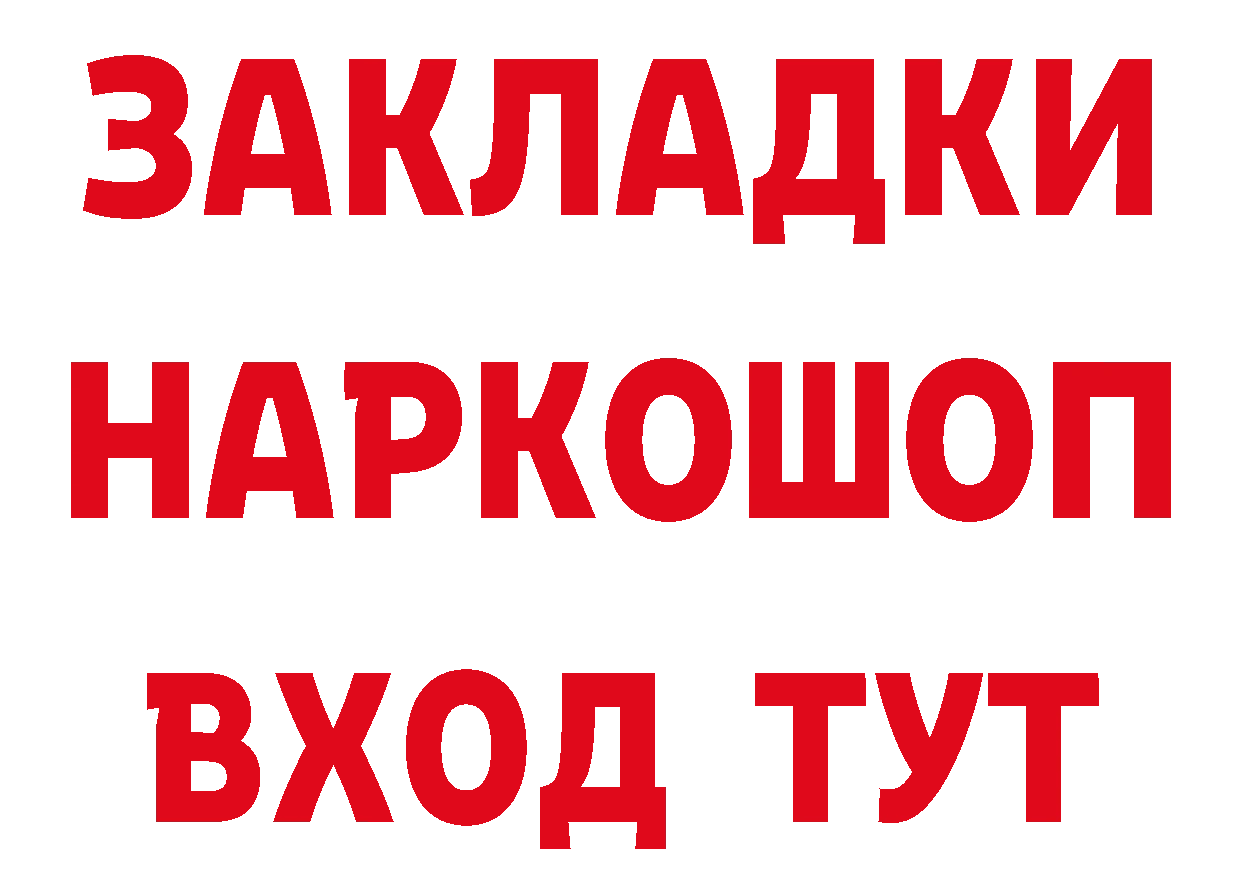 ЗАКЛАДКИ НАРКОШОП ВХОД ТУТ